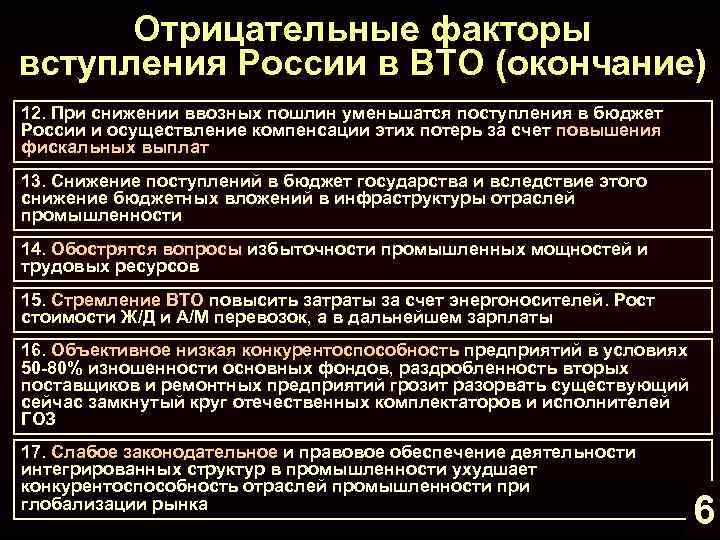 Отрицательные факторы вступления России в ВТО (окончание)

12. При снижении ввозных пошлин уменьшатся поступления в бюджет России и осуществление компенсации этих потерь за счет повышения фискальных выплат

13. Снижение поступлений в бюджет государства и вследствие этого снижение бюджетных вложений в инфраструктуры отраслей промышленности

14. Обострятся вопросы избыточности промышленных мощностей и трудовых ресурсов

15. Стремление ВТО повысить затраты за счет энергоносителей. Рост стоимости Ж/Д и А/М перевозок, а в дальнейшем зарплаты

16. Объективное низкая конкурентоспособность предприятий в условиях 50-80% изношенности основных фондов, раздробленность вторых поставщиков и ремонтных предприятий грозит разорвать существующий сейчас замкнутый круг отечественных комплектаторов и исполнителей ГОЗ

17. Слабое законодательное и правовое обеспечение деятельности интегрированных структур в промышленности ухудшает конкурентоспособность отраслей промышленности при глобализации рынка

6